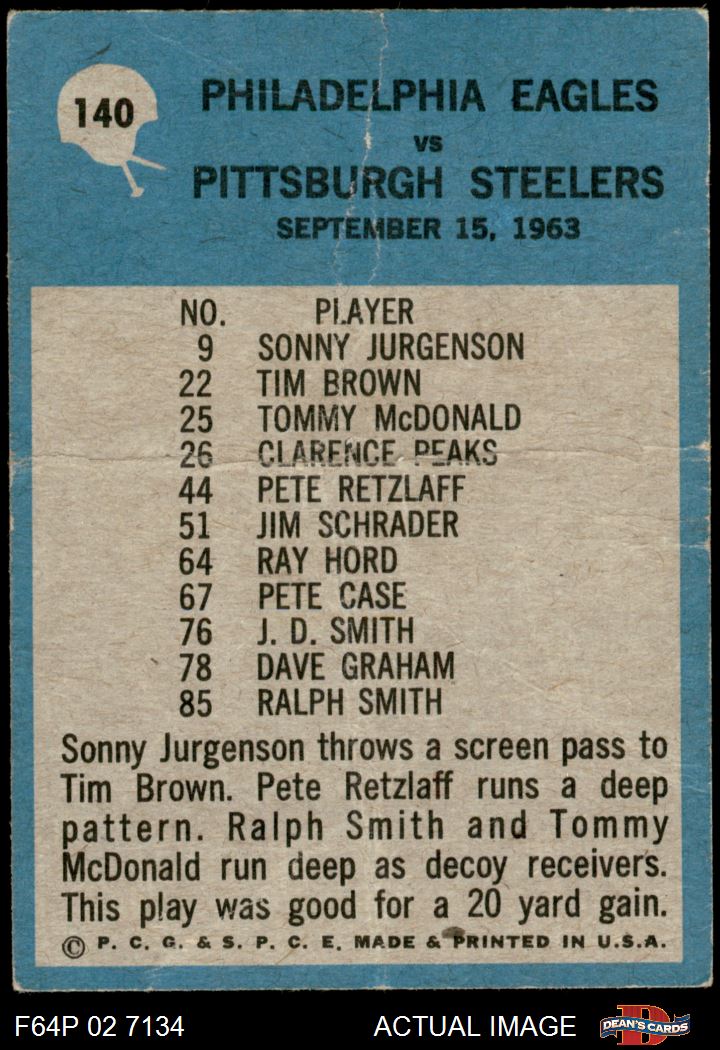 140

PHILADELPHIA EAGLES
vs
PITTSBURGH STEELERS
SEPTEMBER 15, 1963

| NO. | PLAYER |
|---|---|
| 9 | SONNY JURGENSON |
| 22 | TIM BROWN |
| 25 | TOMMY McDONALD |
| 26 | CLARENCE PEAKS |
| 44 | PETE RETZLAFF |
| 51 | JIM SCHRADER |
| 64 | RAY HORD |
| 67 | PETE CASE |
| 76 | J. D. SMITH |
| 78 | DAVE GRAHAM |
| 85 | RALPH SMITH |

Sonny Jurgenson throws a screen pass to Tim Brown. Pete Retzlaff runs a deep pattern. Ralph Smith and Tommy McDonald run deep as decoy receivers. This play was good for a 20 yard gain.

© P. C. G. & S. P. C. E. MADE & PRINTED IN U.S.A.

F64P 02 7134 ACTUAL IMAGE DEAN'S CARDS